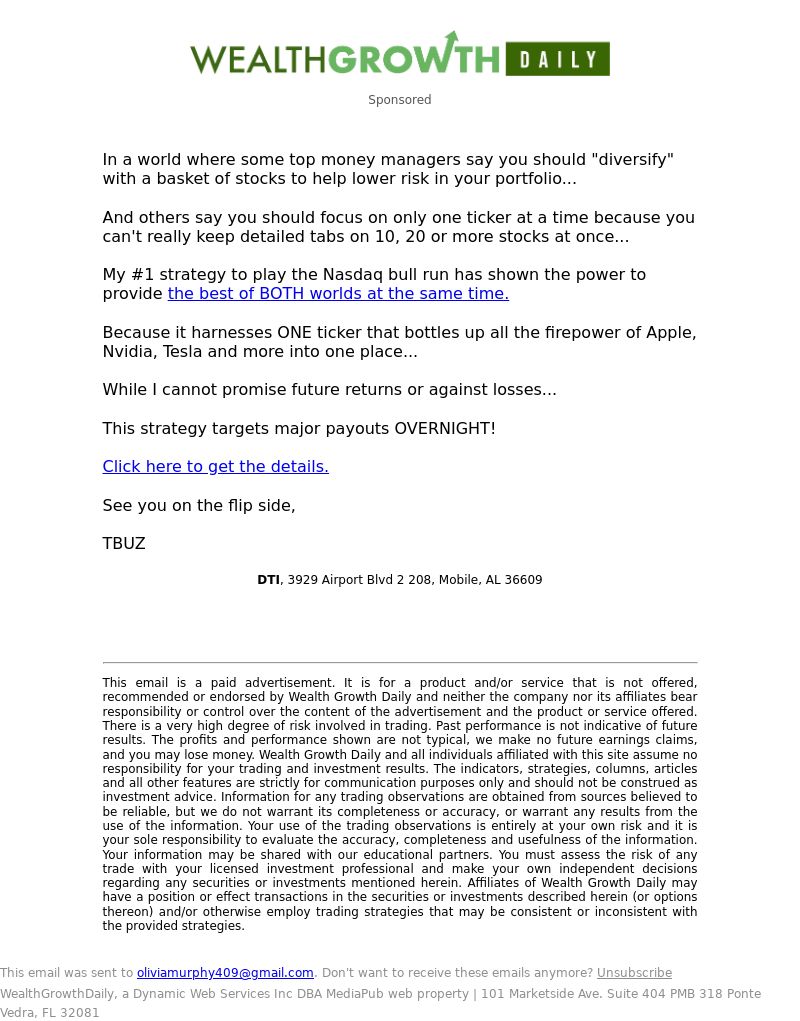 WEALTHGROWTH DAILY

Sponsored

In a world where some top money managers say you should "diversify" with a basket of stocks to help lower risk in your portfolio...

And others say you should focus on only one ticker at a time because you can't really keep detailed tabs on 10, 20 or more stocks at once...

My #1 strategy to play the Nasdaq bull run has shown the power to provide the best of BOTH worlds at the same time.

Because it harnesses ONE ticker that bottles up all the firepower of Apple, Nvidia, Tesla and more into one place...

While I cannot promise future returns or against losses...

This strategy targets major payouts OVERNIGHT!

Click here to get the details.

See you on the flip side,

TBUZ

DTI, 3929 Airport Blvd 2 208, Mobile, AL 36609

This email is a paid advertisement. It is for a product and/or service that is not offered, recommended or endorsed by Wealth Growth Daily and neither the company nor its affiliates bear responsibility or control over the content of the advertisement and the product or service offered. There is a very high degree of risk involved in trading. Past performance is not indicative of future results. The profits and performance shown are not typical, we make no future earnings claims, and you may lose money. Wealth Growth Daily and all individuals affiliated with this site assume no responsibility for your trading and investment results. The indicators, strategies, columns, articles and all other features are strictly for communication purposes only and should not be construed as investment advice. Information for any trading observations are obtained from sources believed to be reliable, but we do not warrant its completeness or accuracy, or warrant any results from the use of the information. Your use of the trading observations is entirely at your own risk and it is your sole responsibility to evaluate the accuracy, completeness and usefulness of the information. Your information may be shared with our educational partners. You must assess the risk of any trade with your licensed investment professional and make your own independent decisions regarding any securities or investments mentioned herein. Affiliates of Wealth Growth Daily may have a position or effect transactions in the securities or investments described herein (or options thereon) and/or otherwise employ trading strategies that may be consistent or inconsistent with the provided strategies.

This email was sent to oliviamurphy409@gmail.com. Don't want to receive these emails anymore? Unsubscribe
WealthGrowthDaily, a Dynamic Web Services Inc DBA MediaPub web property | 101 Marketside Ave. Suite 404 PMB 318 Ponte Vedra, FL 32081